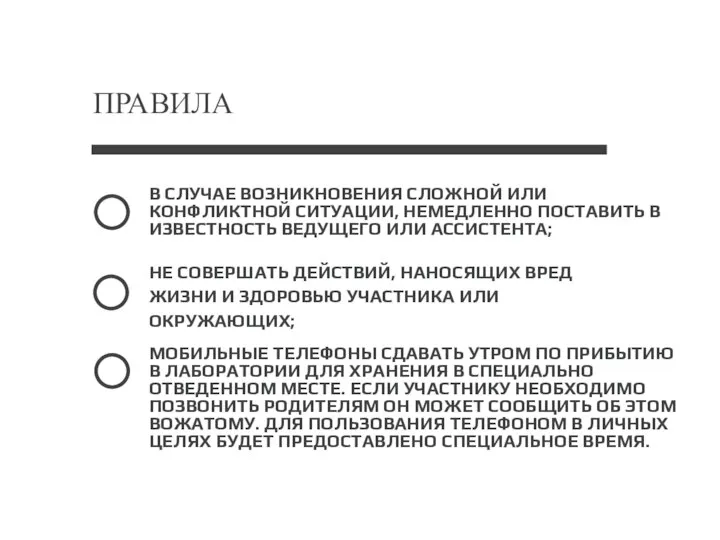 ПРАВИЛА

В СЛУЧАЕ ВОЗНИКНОВЕНИЯ СЛОЖНОЙ ИЛИ КОНФЛИКТНОЙ СИТУАЦИИ, НЕМЕДЛЕННО ПОСТАВИТЬ В ИЗВЕСТНОСТЬ ВЕДУЩЕГО ИЛИ АССИСТЕНТА;

НЕ СОВЕРШАТЬ ДЕЙСТВИЙ, НАНОСЯЩИХ ВРЕД ЖИЗНИ И ЗДОРОВЬЮ УЧАСТНИКА ИЛИ ОКРУЖАЮЩИХ;

МОБИЛЬНЫЕ ТЕЛЕФОНЫ СДАВАТЬ УТРОМ ПО ПРИБЫТИЮ В ЛАБОРАТОРИИ ДЛЯ ХРАНЕНИЯ В СПЕЦИАЛЬНО ОТВЕДЕННОМ МЕСТЕ. ЕСЛИ УЧАСТНИКУ НЕОБХОДИМО ПОЗВОНИТЬ РОДИТЕЛЯМ ОН МОЖЕТ СООБЩИТЬ ОБ ЭТОМ ВОЖАТОМУ. ДЛЯ ПОЛЬЗОВАНИЯ ТЕЛЕФОНОМ В ЛИЧНЫХ ЦЕЛЯХ БУДЕТ ПРЕДОСТАВЛЕНО СПЕЦИАЛЬНОЕ ВРЕМЯ.